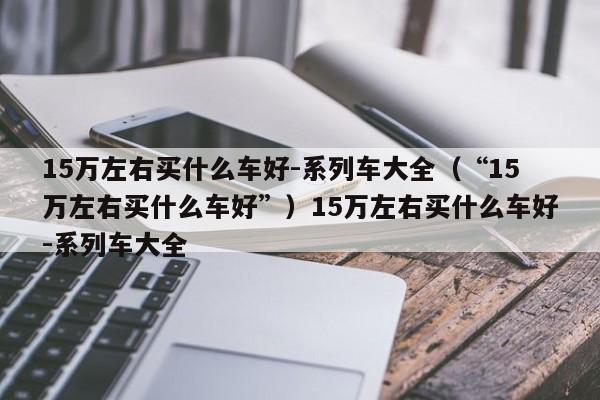 15万左右买什么车好-系列车大全（“15万左右买什么车好”）15万左右买什么车好-系列车大全